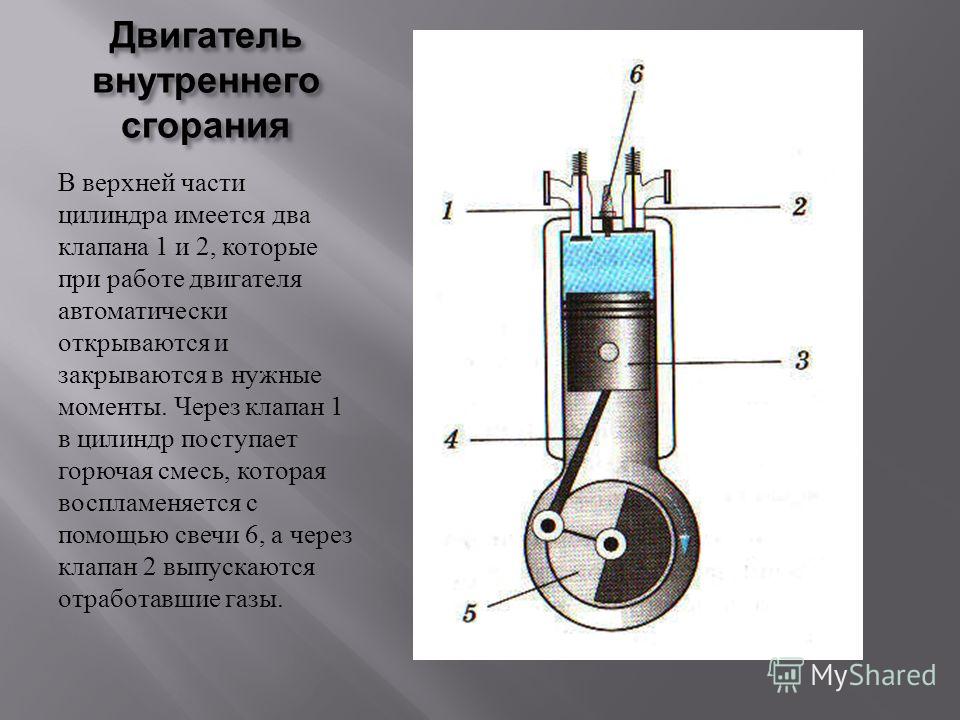 Двигатель внутреннего сгорания

В верхней части цилиндра имеется два клапана 1 и 2, которые при работе двигателя автоматически открываются и закрываются в нужные моменты. Через клапан 1 в цилиндр поступает горючая смесь, которая воспламеняется с помощью свечи 6, а через клапан 2 выпускаются отработавшие газы.

6
1
2
3
4
5

MyShared